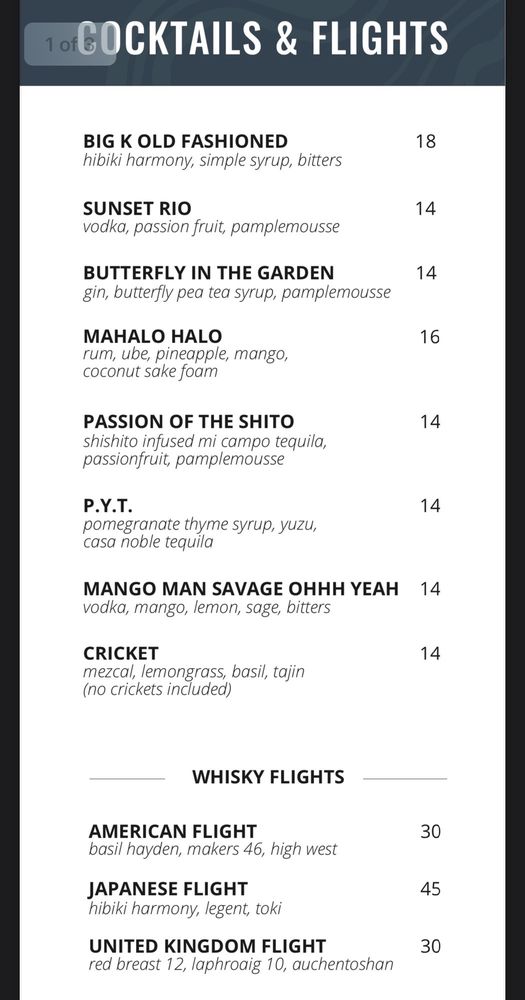 1 of 3

COCKTAILS & FLIGHTS

BIG K OLD FASHIONED 18
hibiki harmony, simple syrup, bitters

SUNSET RIO 14
vodka, passion fruit, pamplemousse

BUTTERFLY IN THE GARDEN 14
gin, butterfly pea tea syrup, pamplemousse

MAHALO HALO 16
rum, ube, pineapple, mango, coconut sake foam

PASSION OF THE SHITO 14
shishito infused mi campo tequila, passionfruit, pamplemousse

P.Y.T. 14
pomegranate thyme syrup, yuzu, casa noble tequila

MANGO MAN SAVAGE OHHH YEAH 14
vodka, mango, lemon, sage, bitters

CRICKET 14
mezcal, lemongrass, basil, tajin
(no crickets included)

WHISKY FLIGHTS

AMERICAN FLIGHT 30
basil hayden, makers 46, high west

JAPANESE FLIGHT 45
hibiki harmony, legent, toki

UNITED KINGDOM FLIGHT 30
red breast 12, laphroaig 10, auchentoshan